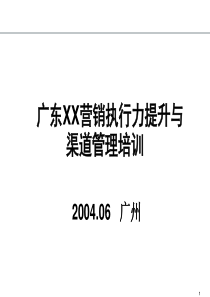 广东XX营销执行力提升与渠道管理培训

2004.06 广州

1